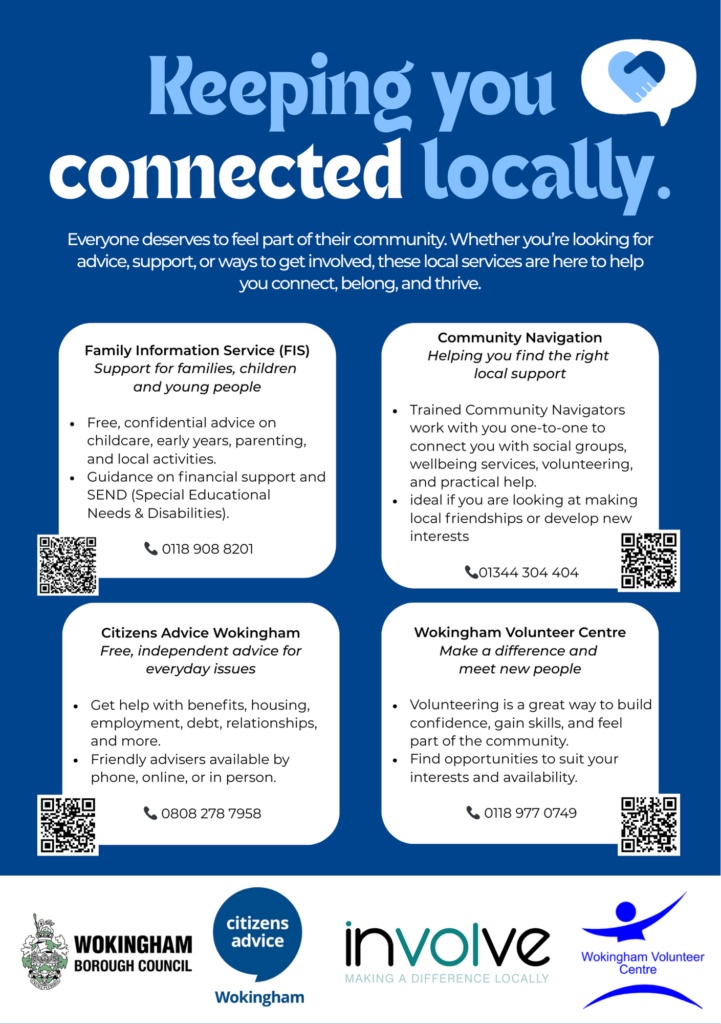 Keeping you connected locally.

Everyone deserves to feel part of their community. Whether you're looking for advice, support, or ways to get involved, these local services are here to help you connect, belong, and thrive.

Family Information Service (FIS)
Support for families, children and young people

• Free, confidential advice on childcare, early years, parenting, and local activities.
• Guidance on financial support and SEND (Special Educational Needs & Disabilities).

0118 908 8201

Community Navigation
Helping you find the right local support

• Trained Community Navigators work with you one-to-one to connect you with social groups, wellbeing services, volunteering, and practical help.
• ideal if you are looking at making local friendships or develop new interests

01344 304 404

Citizens Advice Wokingham
Free, independent advice for everyday issues

• Get help with benefits, housing, employment, debt, relationships, and more.
• Friendly advisers available by phone, online, or in person.

0808 278 7958

Wokingham Volunteer Centre
Make a difference and meet new people

• Volunteering is a great way to build confidence, gain skills, and feel part of the community.
• Find opportunities to suit your interests and availability.

0118 977 0749

WOKINGHAM BOROUGH COUNCIL

citizens advice
Wokingham

involve
MAKING A DIFFERENCE LOCALLY

Wokingham Volunteer Centre